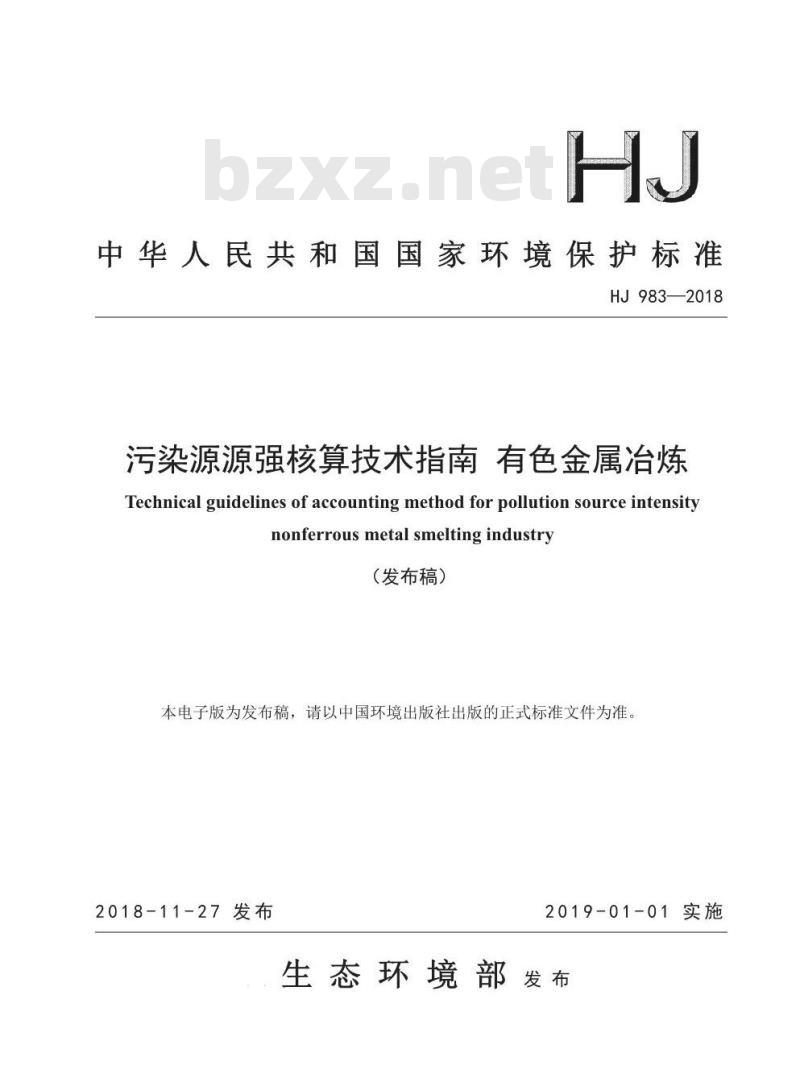 bzxz.net

HJ

中华人民共和国国家环境保护标准

HJ 983—2018

污染源源强核算技术指南 有色金属冶炼

Technical guidelines of accounting method for pollution source intensity nonferrous metal smelting industry

（发布稿）

本电子版为发布稿，请以中国环境出版社出版的正式标准文件为准。

2018-11-27 发布

2019-01-01 实施

生态环境部 发布